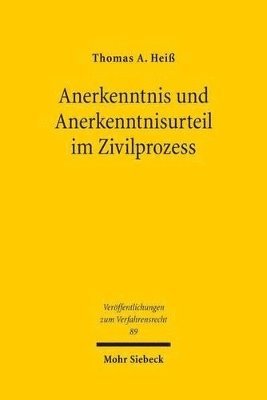 Thomas A. Heiß

Anerkenntnis und Anerkenntnisurteil im Zivilprozess

Veröffentlichungen zum Verfahrensrecht
89

Mohr Siebeck